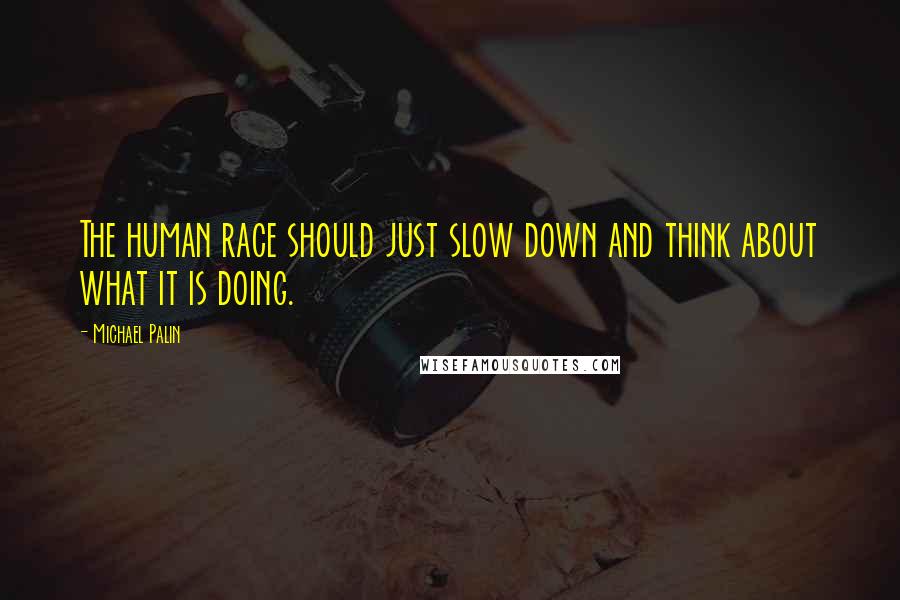 The human race should just slow down and think about what it is doing.

- Michael Palin

WISEFAMOUSQUOTES.COM